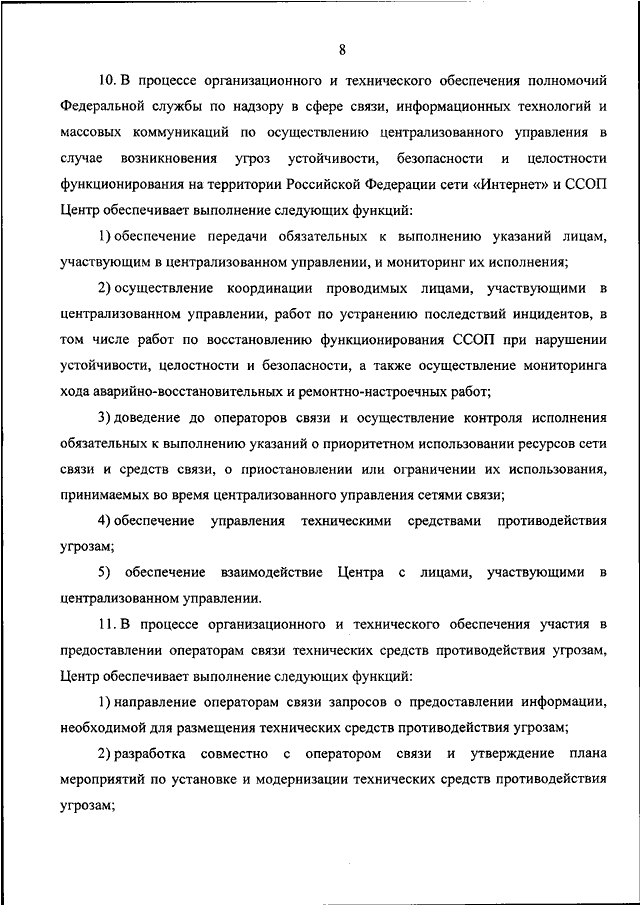 8

10. В процессе организационного и технического обеспечения полномочий Федеральной службы по надзору в сфере связи, информационных технологий и массовых коммуникаций по осуществлению централизованного управления в случае возникновения угроз устойчивости, безопасности и целостности функционирования на территории Российской Федерации сети «Интернет» и ССОП Центр обеспечивает выполнение следующих функций:

1) обеспечение передачи обязательных к выполнению указаний лицам, участвующим в централизованном управлении, и мониторинг их исполнения;

2) осуществление координации проводимых лицами, участвующими в централизованном управлении, работ по устранению последствий инцидентов, в том числе работ по восстановлению функционирования ССОП при нарушении устойчивости, целостности и безопасности, а также осуществление мониторинга хода аварийно-восстановительных и ремонтно-настроечных работ;

3) доведение до операторов связи и осуществление контроля исполнения обязательных к выполнению указаний о приоритетном использовании ресурсов сети связи и средств связи, о приостановлении или ограничении их использования, принимаемых во время централизованного управления сетями связи;

4) обеспечение управления техническими средствами противодействия угрозам;

5) обеспечение взаимодействие Центра с лицами, участвующими в централизованном управлении.

11. В процессе организационного и технического обеспечения участия в предоставлении операторам связи технических средств противодействия угрозам, Центр обеспечивает выполнение следующих функций:

1) направление операторам связи запросов о предоставлении информации, необходимой для размещения технических средств противодействия угрозам;

2) разработка совместно с оператором связи и утверждение плана мероприятий по установке и модернизации технических средств противодействия угрозам;